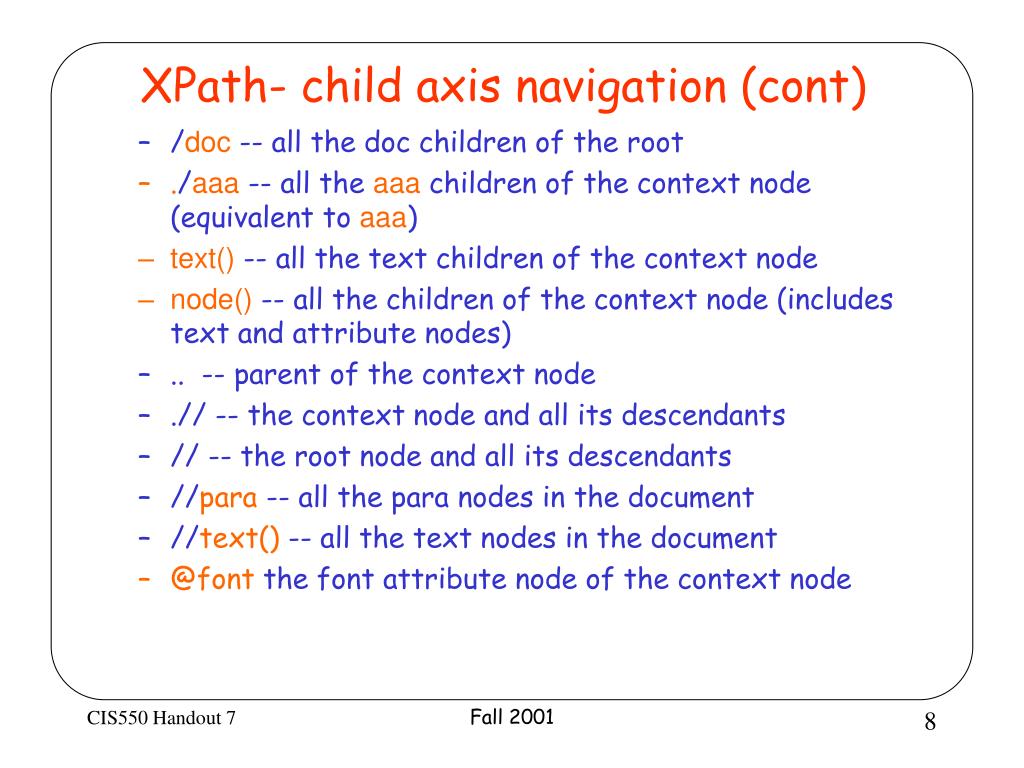 XPath- child axis navigation (cont)

– /doc -- all the doc children of the root
– ./aaa -- all the aaa children of the context node (equivalent to aaa)
– text() -- all the text children of the context node
– node() -- all the children of the context node (includes text and attribute nodes)
– .. -- parent of the context node
– .// -- the context node and all its descendants
– // -- the root node and all its descendants
– //para -- all the para nodes in the document
– //text() -- all the text nodes in the document
– @font the font attribute node of the context node

CIS550 Handout 7

Fall 2001

8